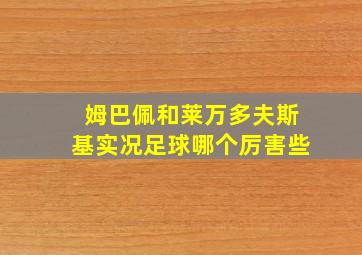 姆巴佩和莱万多夫斯基实况足球哪个厉害些